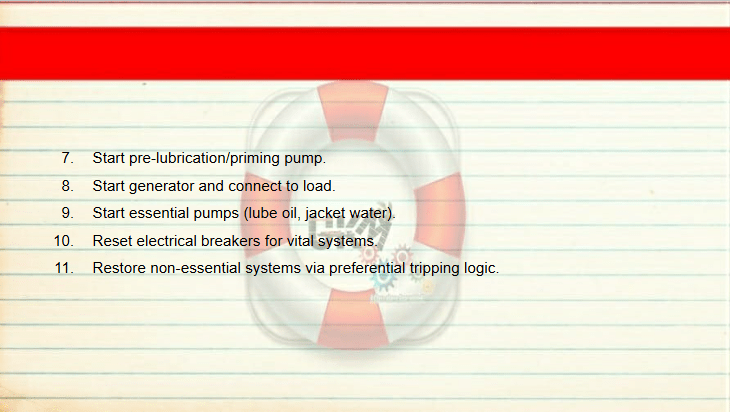 7. Start pre-lubrication/priming pump.
8. Start generator and connect to load.
9. Start essential pumps (lube oil, jacket water).
10. Reset electrical breakers for vital systems.
11. Restore non-essential systems via preferential tripping logic.